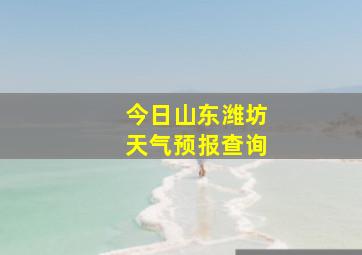 今日山东潍坊
天气预报查询